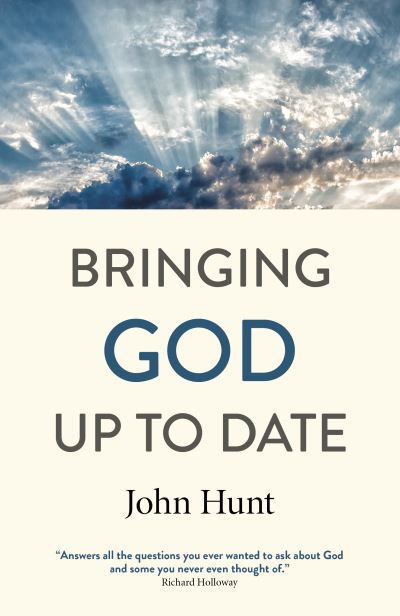 BRINGING
GOD
UP TO DATE

John Hunt

"Answers all the questions you ever wanted to ask about God and some you never even thought of."
Richard Holloway